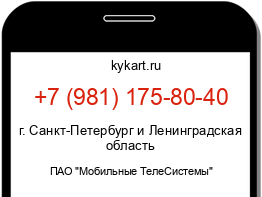 kykart.ru

+7 (981) 175-80-40

г. Санкт-Петербург и Ленинградская область

ПАО "Мобильные ТелеСистемы"